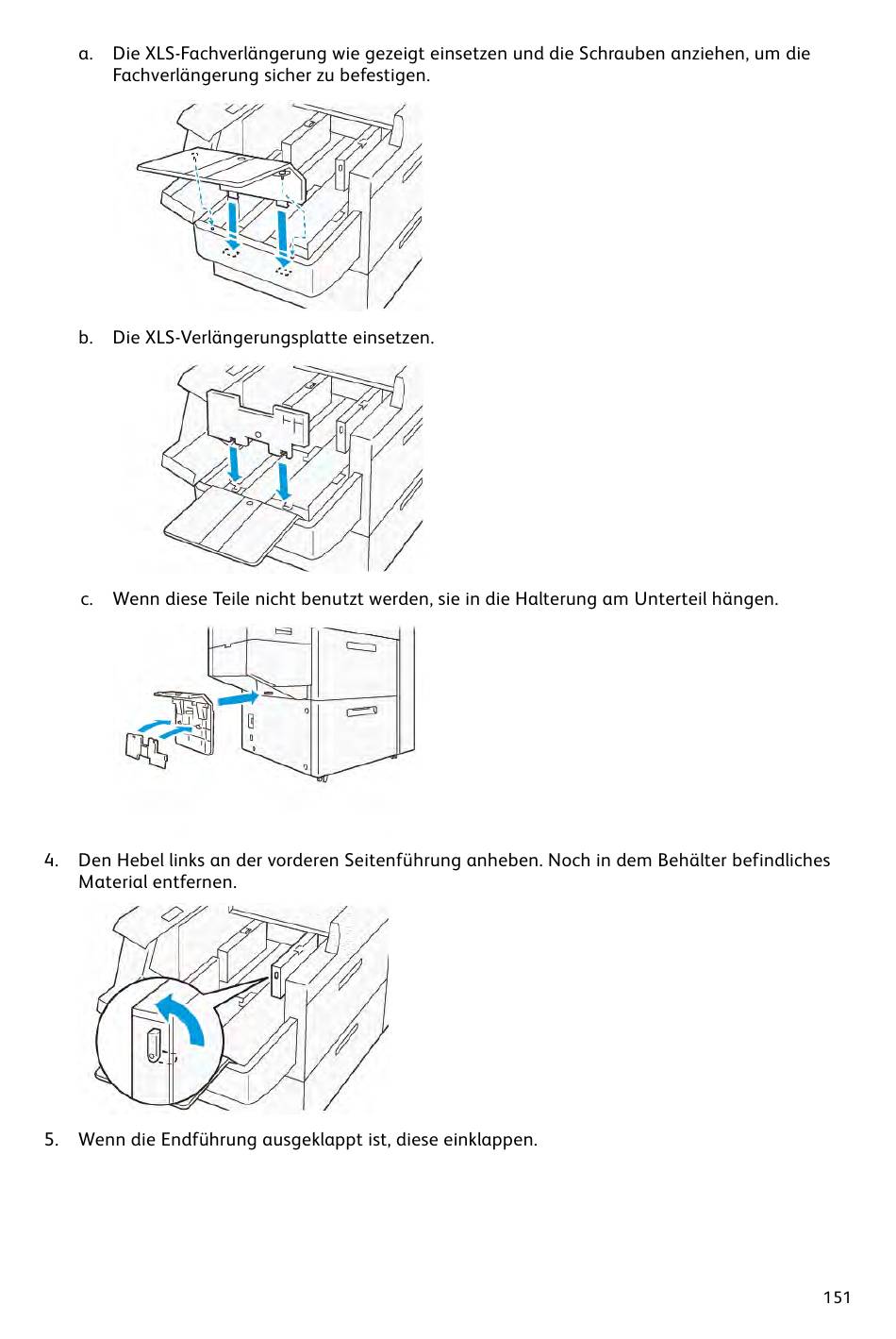 a. Die XLS-Fachverlängerung wie gezeigt einsetzen und die Schrauben anziehen, um die Fachverlängerung sicher zu befestigen.

b. Die XLS-Verlängerungsplatte einsetzen.

c. Wenn diese Teile nicht benutzt werden, sie in die Halterung am Unterteil hängen.

4. Den Hebel links an der vorderen Seitenführung anheben. Noch in dem Behälter befindliches Material entfernen.

5. Wenn die Endführung ausgeklappt ist, diese einklappen.

151